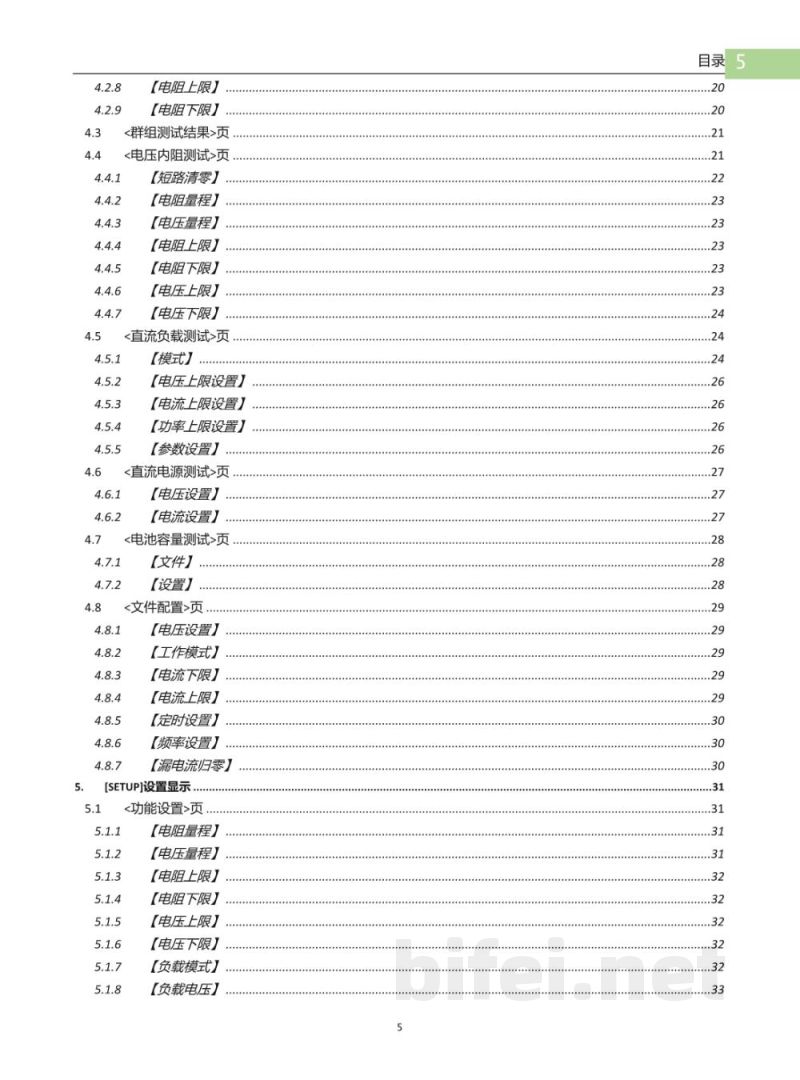 目录 5

4.2.8 【电阻上限】 20
4.2.9 【电阻下限】 20
4.3 <群组测试结果>页 21
4.4 <电压内阻测试>页 21
4.4.1 【短路清零】 22
4.4.2 【电阻量程】 23
4.4.3 【电压量程】 23
4.4.4 【电阻上限】 23
4.4.5 【电阻下限】 23
4.4.6 【电压上限】 23
4.4.7 【电压下限】 24
4.5 <直流负载测试>页 24
4.5.1 【模式】 24
4.5.2 【电压上限设置】 26
4.5.3 【电流上限设置】 26
4.5.4 【功率上限设置】 26
4.5.5 【参数设置】 26
4.6 <直流电源测试>页 27
4.6.1 【电压设置】 27
4.6.2 【电流设置】 27
4.7 <电池容量测试>页 28
4.7.1 【文件】 28
4.7.2 【设置】 28
4.8 <文件配置>页 29
4.8.1 【电压设置】 29
4.8.2 【工作模式】 29
4.8.3 【电流下限】 29
4.8.4 【电流上限】 29
4.8.5 【定时设置】 30
4.8.6 【频率设置】 30
4.8.7 【漏电流归零】 30
5. [SETUP]设置显示 31
5.1 <功能设置>页 31
5.1.1 【电阻量程】 31
5.1.2 【电压量程】 31
5.1.3 【电阻上限】 32
5.1.4 【电阻下限】 32
5.1.5 【电压上限】 32
5.1.6 【电压下限】 32
5.1.7 【负载模式】 32
5.1.8 【负载电压】 33

5

bifei.net